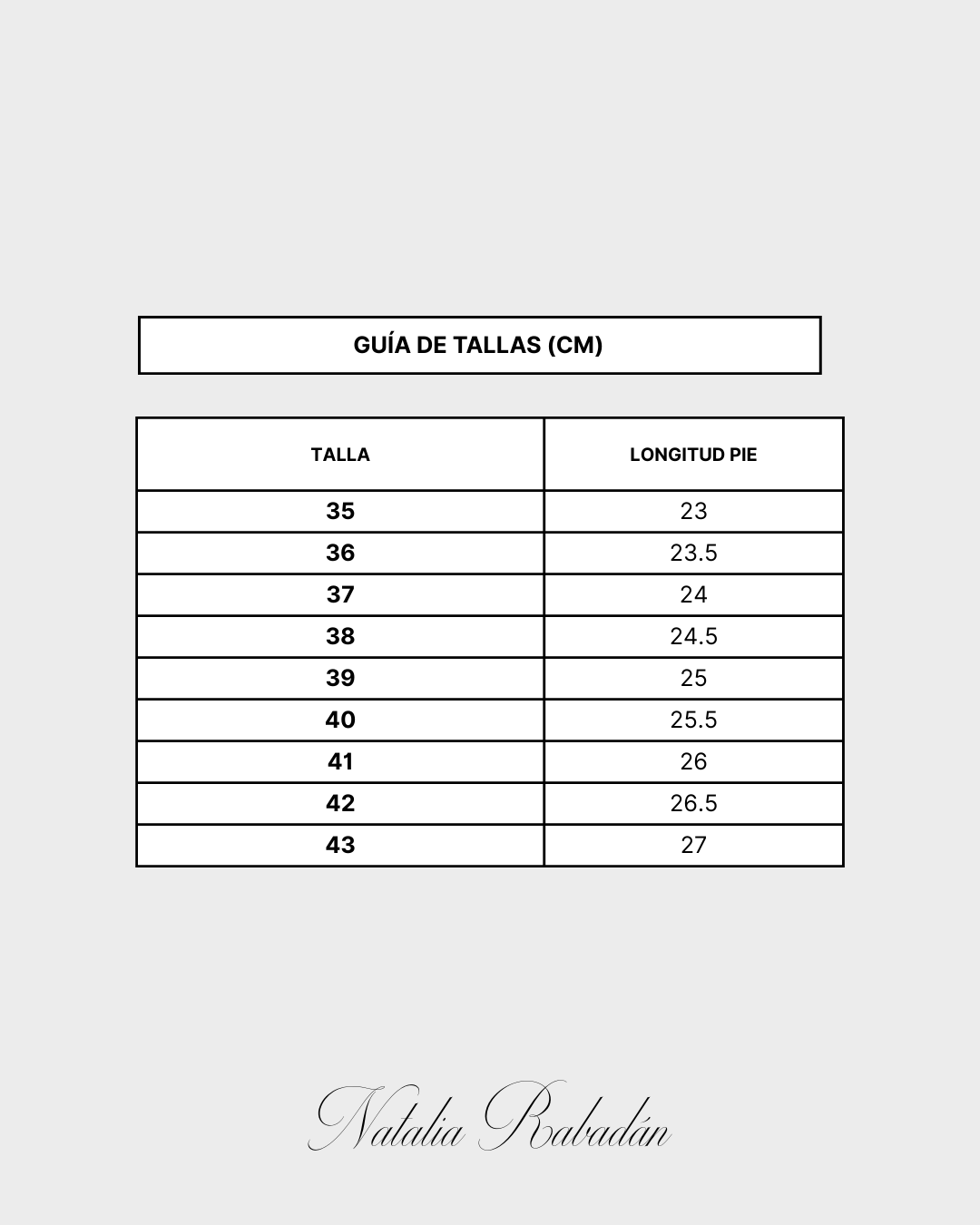 GUÍA DE TALLAS (CM)

| TALLA | LONGITUD PIE |
|---|---|
| 35 | 23 |
| 36 | 23.5 |
| 37 | 24 |
| 38 | 24.5 |
| 39 | 25 |
| 40 | 25.5 |
| 41 | 26 |
| 42 | 26.5 |
| 43 | 27 |

Natalia Rabadán